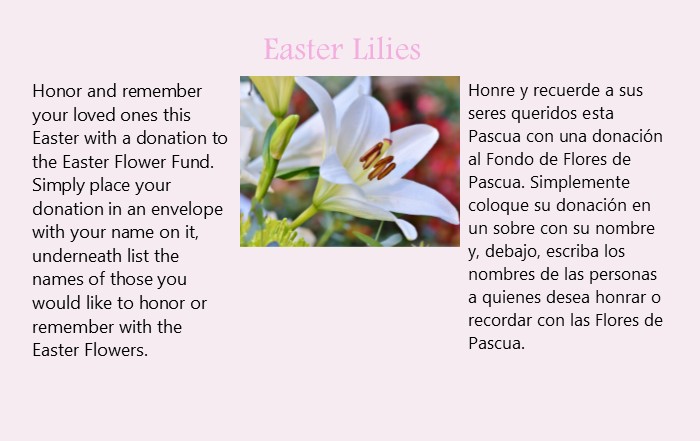 Easter Lilies

Honor and remember your loved ones this Easter with a donation to the Easter Flower Fund. Simply place your donation in an envelope with your name on it, underneath list the names of those you would like to honor or remember with the Easter Flowers.

Honre y recuerde a sus seres queridos esta Pascua con una donación al Fondo de Flores de Pascua. Simplemente coloque su donación en un sobre con su nombre y, debajo, escriba los nombres de las personas a quienes desea honrar o recordar con las Flores de Pascua.